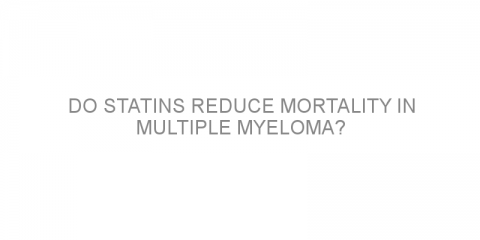 DO STATINS REDUCE MORTALITY IN MULTIPLE MYELOMA?